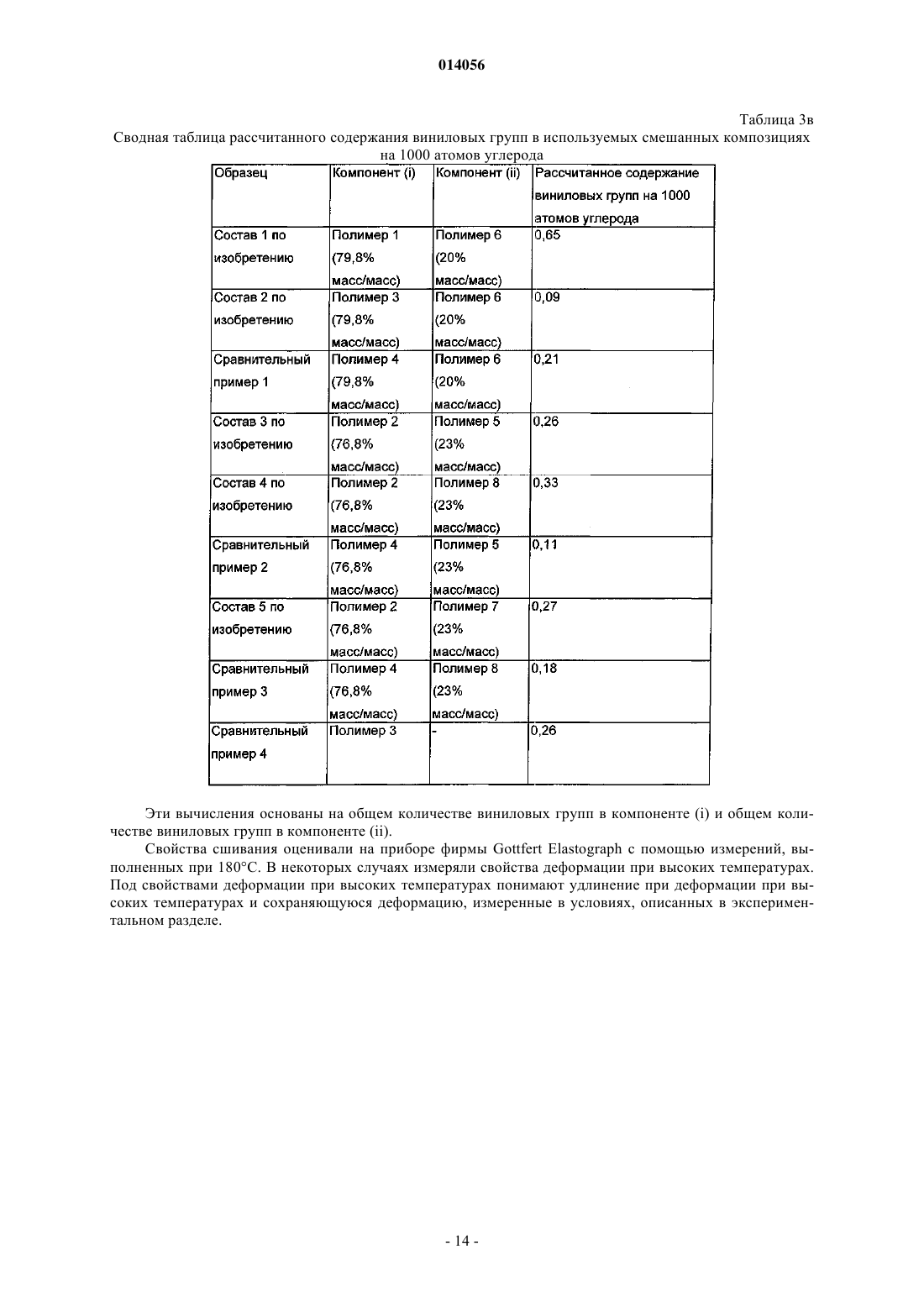 014056

Таблица 3в

Сводная таблица рассчитанного содержания виниловых групп в используемых смешанных композициях на 1000 атомов углерода

| Образец | Компонент (i) | Компонент (ii) | Рассчитанное содержание виниловых групп на 1000 атомов углерода |
|---|---|---|---|
| Состав 1 по изобретению | Полимер 1 (79,8% масс/масс) | Полимер 6 (20% масс/масс) | 0,65 |
| Состав 2 по изобретению | Полимер 3 (79,8% масс/масс) | Полимер 6 (20% масс/масс) | 0,09 |
| Сравнительный пример 1 | Полимер 4 (79,8% масс/масс) | Полимер 6 (20% масс/масс) | 0,21 |
| Состав 3 по изобретению | Полимер 2 (76,8% масс/масс) | Полимер 5 (23% масс/масс) | 0,26 |
| Состав 4 по изобретению | Полимер 2 (76,8% масс/масс) | Полимер 8 (23% масс/масс) | 0,33 |
| Сравнительный пример 2 | Полимер 4 (76,8% масс/масс) | Полимер 5 (23% масс/масс) | 0,11 |
| Состав 5 по изобретению | Полимер 2 (76,8% масс/масс) | Полимер 7 (23% масс/масс) | 0,27 |
| Сравнительный пример 3 | Полимер 4 (76,8% масс/масс) | Полимер 8 (23% масс/масс) | 0,18 |
| Сравнительный пример 4 | Полимер 3 | - | 0,26 |

Эти вычисления основаны на общем количестве виниловых групп в компоненте (i) и общем количестве виниловых групп в компоненте (ii).

Свойства сшивания оценивали на приборе фирмы Gottfert Elastograph с помощью измерений, выполненных при 180°С. В некоторых случаях измеряли свойства деформации при высоких температурах. Под свойствами деформации при высоких температурах понимают удлинение при деформации при высоких температурах и сохраняющуюся деформацию, измеренные в условиях, описанных в экспериментальном разделе.

- 14 -